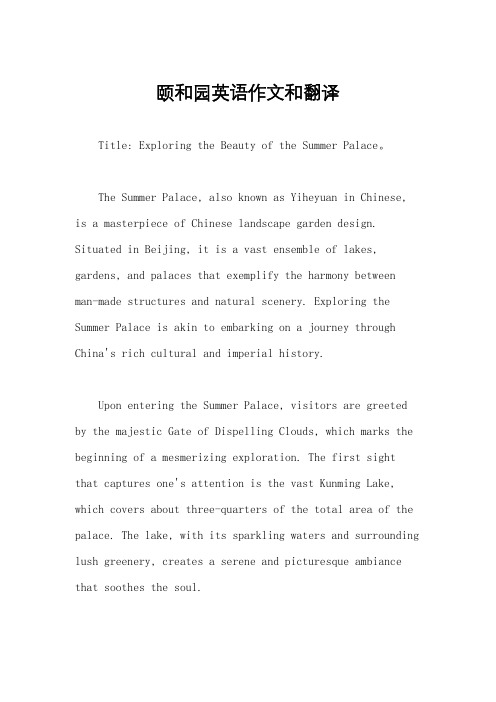 颐和园英语作文和翻译

Title: Exploring the Beauty of the Summer Palace。

The Summer Palace, also known as Yiheyuan in Chinese, is a masterpiece of Chinese landscape garden design. Situated in Beijing, it is a vast ensemble of lakes, gardens, and palaces that exemplify the harmony between man-made structures and natural scenery. Exploring the Summer Palace is akin to embarking on a journey through China's rich cultural and imperial history.

Upon entering the Summer Palace, visitors are greeted by the majestic Gate of Dispelling Clouds, which marks the beginning of a mesmerizing exploration. The first sight that captures one's attention is the vast Kunming Lake, which covers about three-quarters of the total area of the palace. The lake, with its sparkling waters and surrounding lush greenery, creates a serene and picturesque ambiance that soothes the soul.